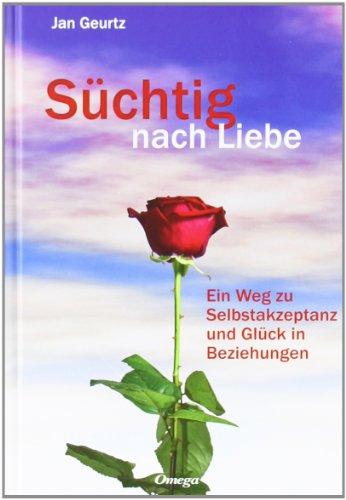 Jan Geurtz

Süchtig nach Liebe

Ein Weg zu Selbstakzeptanz und Glück in Beziehungen

Omega